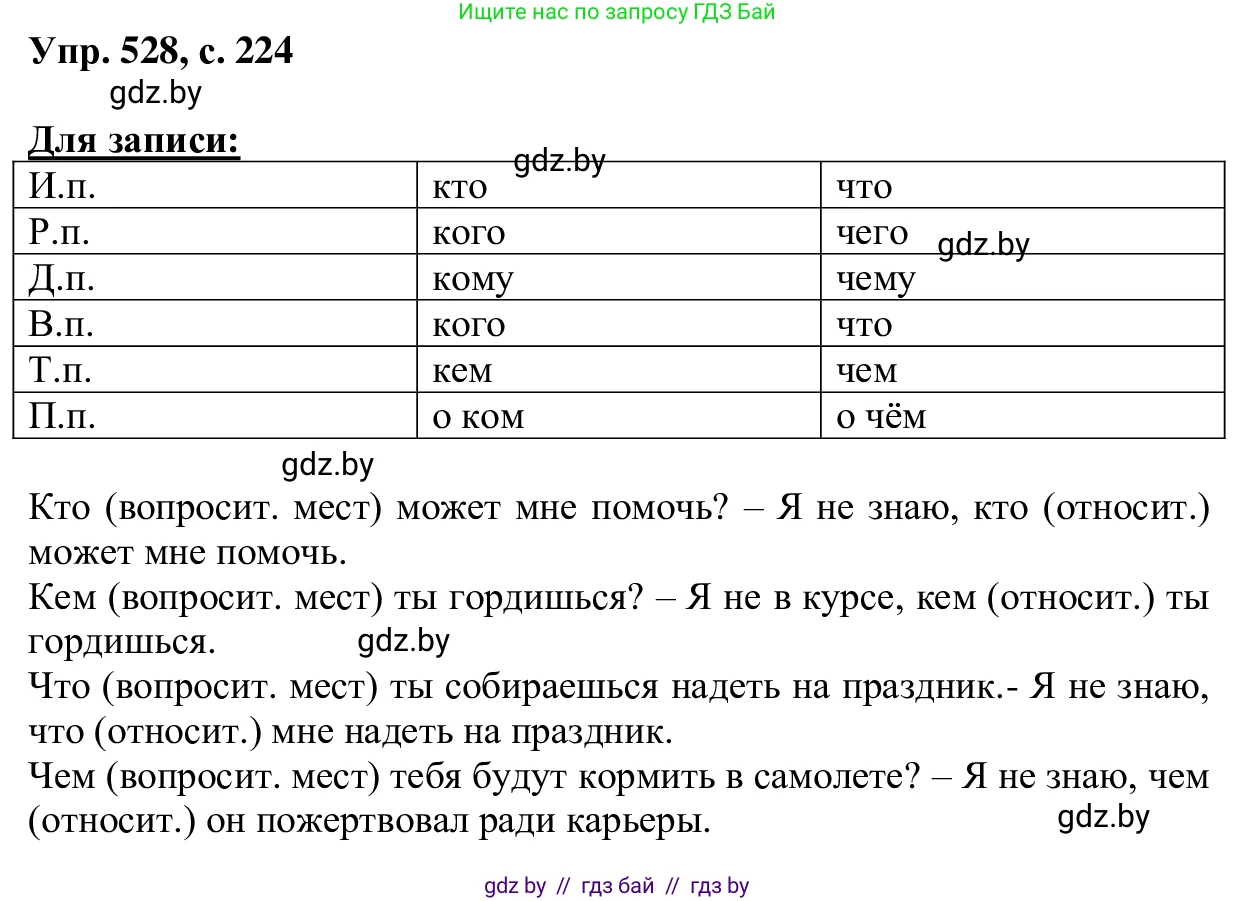 Ищите нас по запросу ГДЗ Бай

Упр. 528, с. 224

gdz.by

Для записи:

gdz.by

| И.п. | кто | что |
|---|---|---|
| Р.п. | кого | чего |
| Д.п. | кому | чему |
| В.п. | кого | что |
| Т.п. | кем | чем |
| П.п. | о ком | о чём |

gdz.by

gdz.by

Кто (вопросит. мест) может мне помочь? – Я не знаю, кто (относит.) может мне помочь.

Кем (вопросит. мест) ты гордишься? – Я не в курсе, кем (относит.) ты гордишься.

gdz.by

Что (вопросит. мест) ты собираешься надеть на праздник.- Я не знаю, что (относит.) мне надеть на праздник.

Чем (вопросит. мест) тебя будут кормить в самолете? – Я не знаю, чем (относит.) он пожертвовал ради карьеры.

gdz.by

gdz by // гдз бай // гдз by